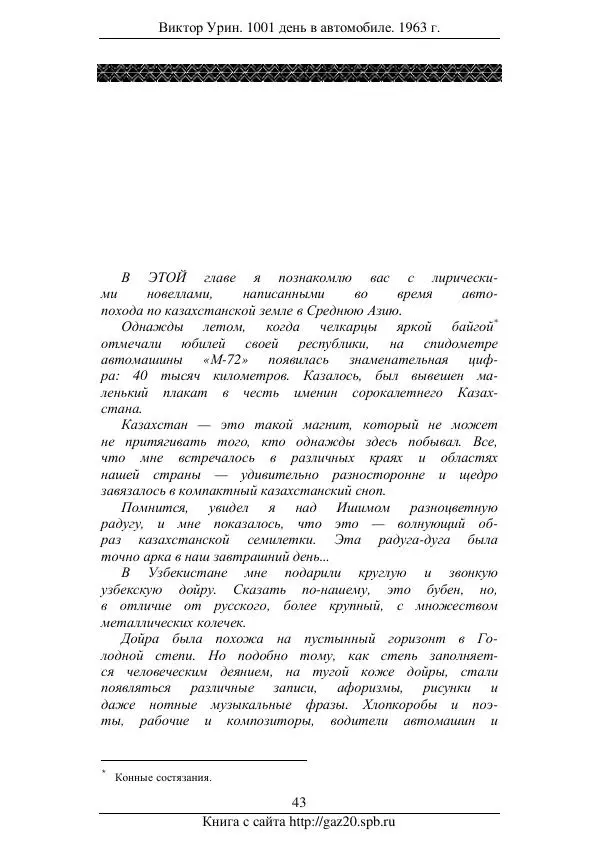 Виктор Урин. 1001 день в автомобиле. 1963 г.

В ЭТОЙ главе я познакомлю вас с лирическими новеллами, написанными во время автопохода по казахстанской земле в Среднюю Азию.

Однажды летом, когда челкарцы яркой байгой* отмечали юбилей своей республики, на спидометре автомашины «М-72» появилась знаменательная цифра: 40 тысяч километров. Казалось, был вывешен маленький плакат в честь именин сорокалетнего Казахстана.

Казахстан — это такой магнит, который не может не притягивать того, кто однажды здесь побывал. Все, что мне встречалось в различных краях и областях нашей страны — удивительно разносторонне и щедро завязалось в компактный казахстанский сноп.

Помнится, увидел я над Ишимом разноцветную радугу, и мне показалось, что это — волнующий образ казахстанской семилетки. Эта радуга-дуга была точно арка в наш завтрашний день...

В Узбекистане мне подарили круглую и звонкую узбекскую дойру. Сказать по-нашему, это бубен, но, в отличие от русского, более крупный, с множеством металлических колечек.

Дойра была похожа на пустынный горизонт в Голодной степи. Но подобно тому, как степь заполняется человеческим деянием, на тугой коже дойры, стали появляться различные записи, афоризмы, рисунки и даже нотные музыкальные фразы. Хлопкоробы и поэты, рабочие и композиторы, водители автомашин и

* Конные состязания.

43

Книга с сайта http://gaz20.spb.ru